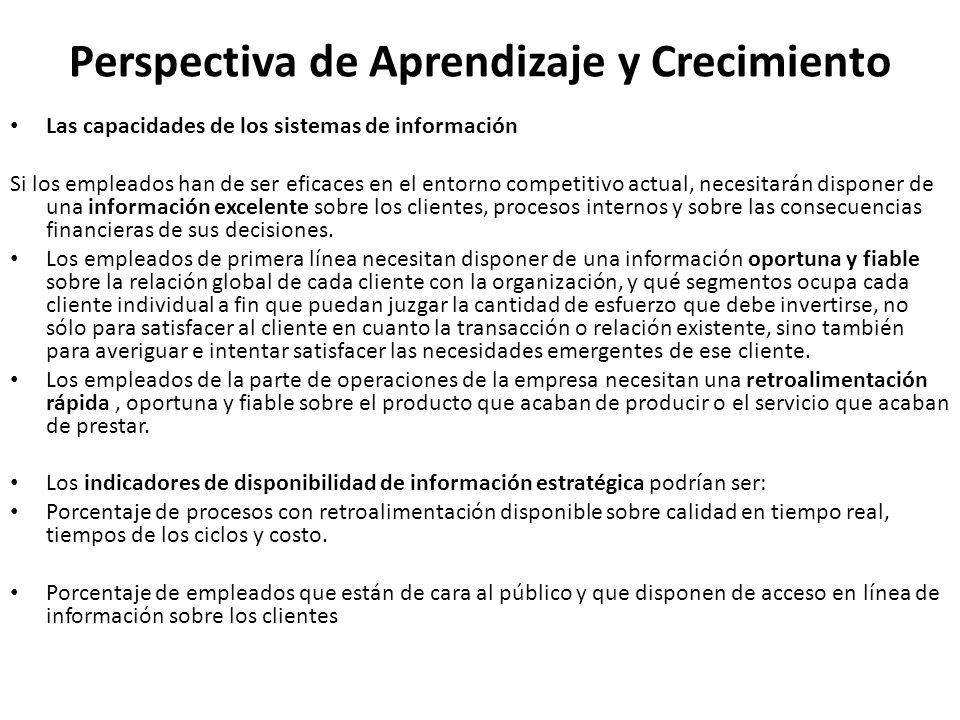 Perspectiva de Aprendizaje y Crecimiento

• Las capacidades de los sistemas de información

Si los empleados han de ser eficaces en el entorno competitivo actual, necesitarán disponer de una información excelente sobre los clientes, procesos internos y sobre las consecuencias financieras de sus decisiones.

• Los empleados de primera línea necesitan disponer de una información oportuna y fiable sobre la relación global de cada cliente con la organización, y qué segmentos ocupa cada cliente individual a fin que puedan juzgar la cantidad de esfuerzo que debe invertirse, no sólo para satisfacer al cliente en cuanto la transacción o relación existente, sino también para averiguar e intentar satisfacer las necesidades emergentes de ese cliente.

• Los empleados de la parte de operaciones de la empresa necesitan una retroalimentación rápida , oportuna y fiable sobre el producto que acaban de producir o el servicio que acaban de prestar.

• Los indicadores de disponibilidad de información estratégica podrían ser:

• Porcentaje de procesos con retroalimentación disponible sobre calidad en tiempo real, tiempos de los ciclos y costo.

• Porcentaje de empleados que están de cara al público y que disponen de acceso en línea de información sobre los clientes